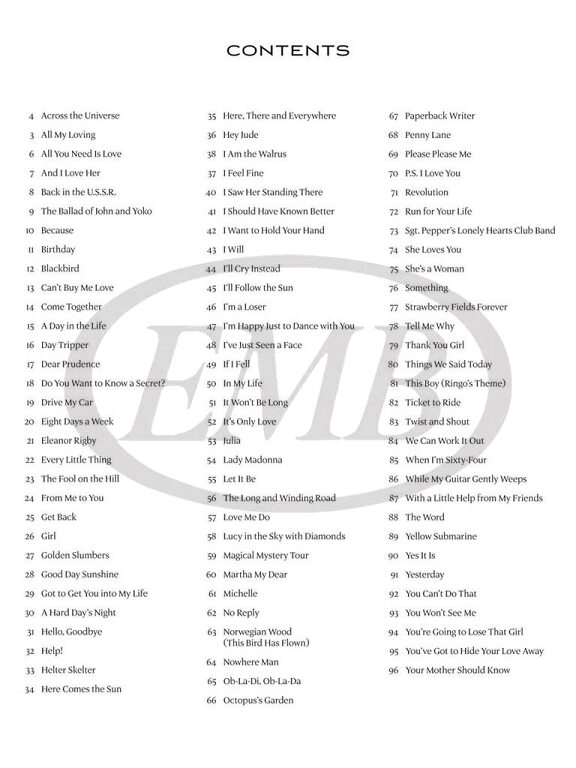 CONTENTS

4 Across the Universe
3 All My Loving
6 All You Need Is Love
7 And I Love Her
8 Back in the U.S.S.R.
9 The Ballad of John and Yoko
10 Because
11 Birthday
12 Blackbird
13 Can't Buy Me Love
14 Come Together
15 A Day in the Life
16 Day Tripper
17 Dear Prudence
18 Do You Want to Know a Secret?
19 Drive My Car
20 Eight Days a Week
21 Eleanor Rigby
22 Every Little Thing
23 The Fool on the Hill
24 From Me to You
25 Get Back
26 Girl
27 Golden Slumbers
28 Good Day Sunshine
29 Got to Get You into My Life
30 A Hard Day's Night
31 Hello, Goodbye
32 Help!
33 Helter Skelter
34 Here Comes the Sun

35 Here, There and Everywhere
36 Hey Jude
38 I Am the Walrus
37 I Feel Fine
40 I Saw Her Standing There
41 I Should Have Known Better
42 I Want to Hold Your Hand
43 I Will
44 I'll Cry Instead
45 I'll Follow the Sun
46 I'm a Loser
47 I'm Happy Just to Dance with You
48 I've Just Seen a Face
49 If I Fell
50 In My Life
51 It Won't Be Long
52 It's Only Love
53 Julia
54 Lady Madonna
55 Let It Be
56 The Long and Winding Road
57 Love Me Do
58 Lucy in the Sky with Diamonds
59 Magical Mystery Tour
60 Martha My Dear
61 Michelle
62 No Reply
63 Norwegian Wood (This Bird Has Flown)
64 Nowhere Man
65 Ob-La-Di, Ob-La-Da
66 Octopus's Garden

67 Paperback Writer
68 Penny Lane
69 Please Please Me
70 P.S. I Love You
71 Revolution
72 Run for Your Life
73 Sgt. Pepper's Lonely Hearts Club Band
74 She Loves You
75 She's a Woman
76 Something
77 Strawberry Fields Forever
78 Tell Me Why
79 Thank You Girl
80 Things We Said Today
81 This Boy (Ringo's Theme)
82 Ticket to Ride
83 Twist and Shout
84 We Can Work It Out
85 When I'm Sixty-Four
86 While My Guitar Gently Weeps
87 With a Little Help from My Friends
88 The Word
89 Yellow Submarine
90 Yes It Is
91 Yesterday
92 You Can't Do That
93 You Won't See Me
94 You're Going to Lose That Girl
95 You've Got to Hide Your Love Away
96 Your Mother Should Know

EMB